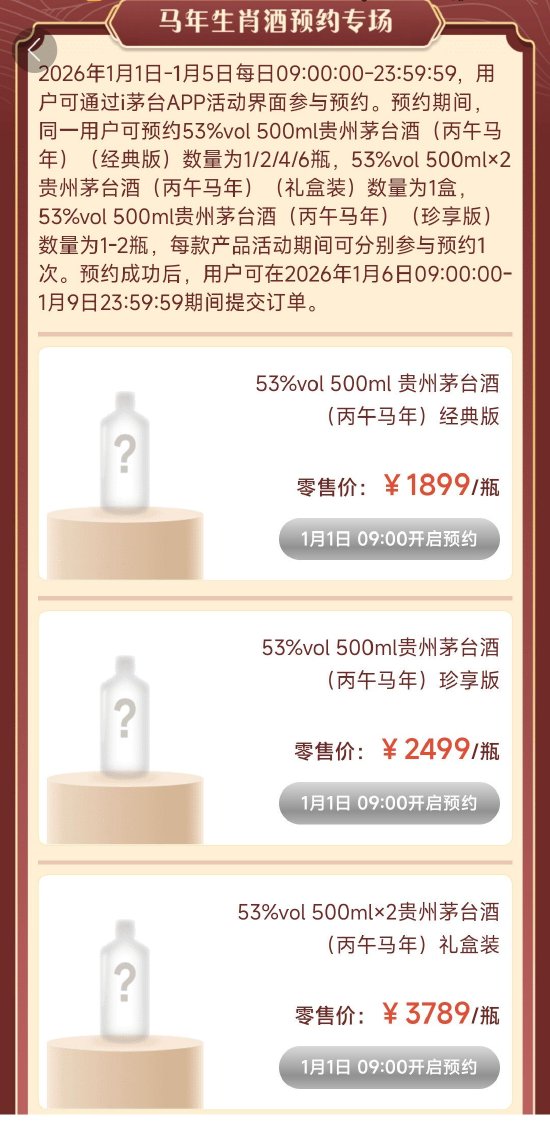 马年生肖酒预约专场

2026年1月1日-1月5日每日09:00:00-23:59:59，用户可通过i茅台APP活动界面参与预约。预约期间，同一用户可预约53%vol 500ml贵州茅台酒（丙午马年）（经典版）数量为1/2/4/6瓶，53%vol 500ml×2贵州茅台酒（丙午马年）（礼盒装）数量为1盒，53%vol 500ml贵州茅台酒（丙午马年）（珍享版）数量为1-2瓶，每款产品活动期间可分别参与预约1次。预约成功后，用户可在2026年1月6日09:00:00-1月9日23:59:59期间提交订单。

?

53%vol 500ml 贵州茅台酒（丙午马年）经典版

零售价：￥1899/瓶

1月1日 09:00开启预约

?

53%vol 500ml贵州茅台酒（丙午马年）珍享版

零售价：￥2499/瓶

1月1日 09:00开启预约

?

53%vol 500ml×2贵州茅台酒（丙午马年）礼盒装

零售价：￥3789/瓶

1月1日 09:00开启预约